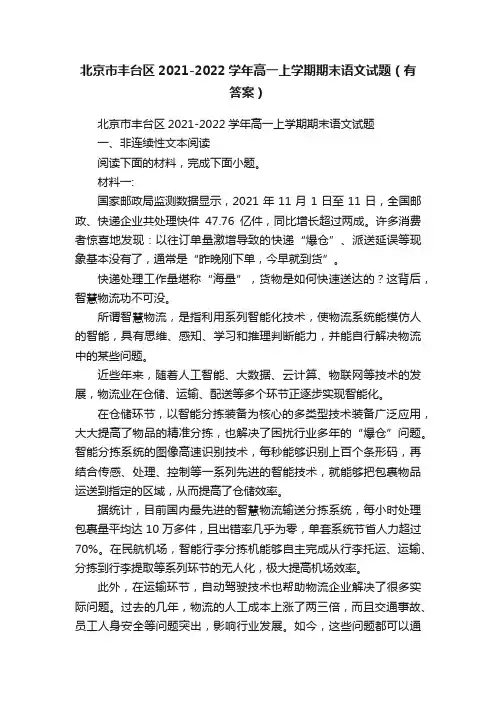 北京市丰台区 2021-2022 学年高一上学期期末语文试题（有答案）

北京市丰台区 2021-2022 学年高一上学期期末语文试题

一、非连续性文本阅读

阅读下面的材料，完成下面小题。

材料一:

国家邮政局监测数据显示，2021 年 11 月 1 日至 11 日，全国邮政、快递企业共处理快件 47.76 亿件，同比增长超过两成。许多消费者惊喜地发现：以往订单量激增导致的快递“爆仓”、派送延误等现象基本没有了，通常是“昨晚刚下单，今早就到货”。

快递处理工作量堪称“海量”，货物是如何快速送达的？这背后，智慧物流功不可没。

所谓智慧物流，是指利用系列智能化技术，使物流系统能模仿人的智能，具有思维、感知、学习和推理判断能力，并能自行解决物流中的某些问题。

近些年来，随着人工智能、大数据、云计算、物联网等技术的发展，物流业在仓储、运输、配送等多个环节正逐步实现智能化。

在仓储环节，以智能分拣装备为核心的多类型技术装备广泛应用，大大提高了物品的精准分拣，也解决了困扰行业多年的“爆仓”问题。智能分拣系统的图像高速识别技术，每秒能够识别上百个条形码，再结合传感、处理、控制等一系列先进的智能技术，就能够把包裹物品运送到指定的区域，从而提高了仓储效率。

据统计，目前国内最先进的智慧物流输送分拣系统，每小时处理包裹量平均达 10 万多件，且出错率几乎为零，单套系统节省人力超过 70%。在民航机场，智能行李分拣机能够自主完成从行李托运、运输、分拣到行李提取等系列环节的无人化，极大提高机场效率。

此外，在运输环节，自动驾驶技术也帮助物流企业解决了很多实际问题。过去的几年，物流的人工成本上涨了两三倍，而且交通事故、员工人身安全等问题突出，影响行业发展。如今，这些问题都可以通